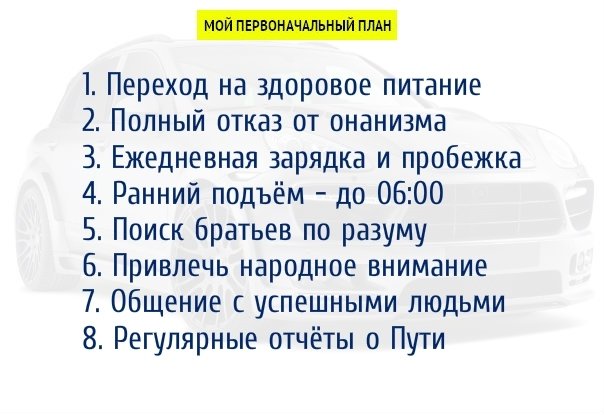 МОЙ ПЕРВОНАЧАЛЬНЫЙ ПЛАН

1. Переход на здоровое питание
2. Полный отказ от онанизма
3. Ежедневная зарядка и пробежка
4. Ранний подъём - до 06:00
5. Поиск братьев по разуму
6. Привлечь народное внимание
7. Общение с успешными людьми
8. Регулярные отчёты о Пути